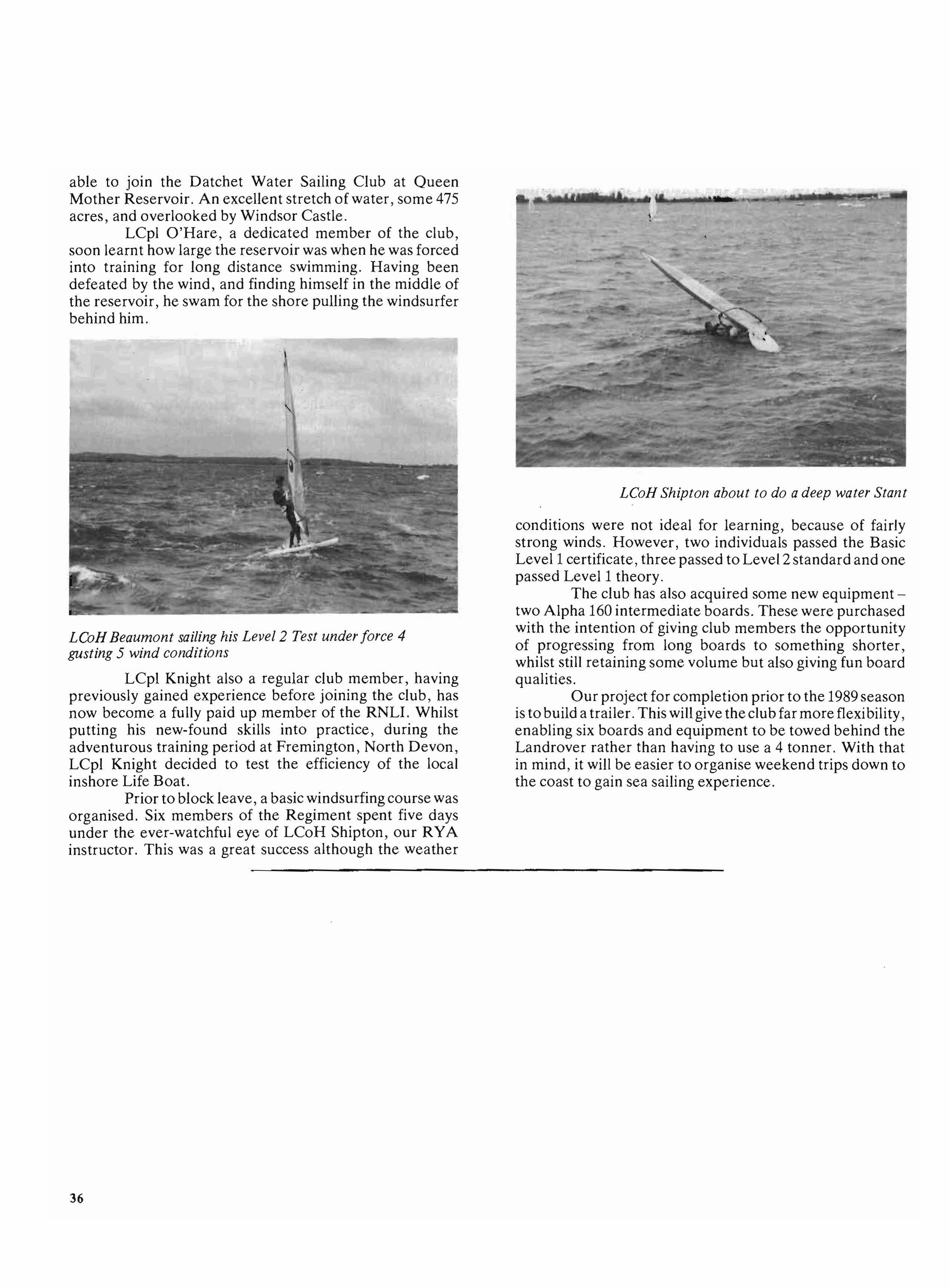 able to join the Datchet Water Sailing Club at Queen Mother Reservoir. An excellent stretch of water, some 475 acres, and overlooked by Windsor Castle.

LCpl O'Hare, a dedicated member of the club, soon learnt how large the reservoir was when he was forced into training for long distance swimming. Having been defeated by the wind, and finding himself in the middle of the reservoir, he swam for the shore pulling the windsurfer behind him.

LCoH Beaumont sailing his Level 2 Test under force 4 gusting 5 wind conditions

LCpl Knight also a regular club member, having previously gained experience before joining the club, has now become a fully paid up member of the RNLI. Whilst putting his new-found skills into practice, during the adventurous training period at Fremington, North Devon, LCpl Knight decided to test the efficiency of the local inshore Life Boat.

Prior to block leave, a basic windsurfing course was organised. Six members of the Regiment spent five days under the ever-watchful eye of LCoH Shipton, our RYA instructor. This was a great success although the weather

LCoH Shipton about to do a deep water Stant

conditions were not ideal for learning, because of fairly strong winds. However, two individuals passed the Basic Level 1 certificate, three passed to Level 2 standard and one passed Level 1 theory.

The club has also acquired some new equipment – two Alpha 160 intermediate boards. These were purchased with the intention of giving club members the opportunity of progressing from long boards to something shorter, whilst still retaining some volume but also giving fun board qualities.

Our project for completion prior to the 1989 season is to build a trailer. This will give the club far more flexibility, enabling six boards and equipment to be towed behind the Landrover rather than having to use a 4 tonner. With that in mind, it will be easier to organise weekend trips down to the coast to gain sea sailing experience.

36